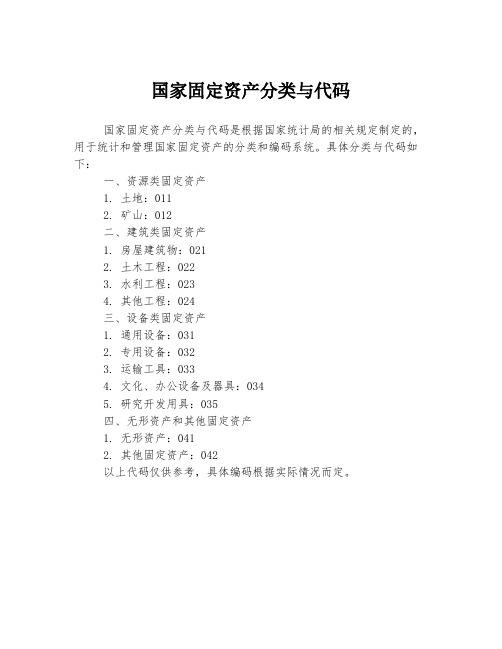 国家固定资产分类与代码

国家固定资产分类与代码是根据国家统计局的相关规定制定的，用于统计和管理国家固定资产的分类和编码系统。具体分类与代码如下：

一、资源类固定资产
1. 土地：011
2. 矿山：012
二、建筑类固定资产
1. 房屋建筑物：021
2. 土木工程：022
3. 水利工程：023
4. 其他工程：024
三、设备类固定资产
1. 通用设备：031
2. 专用设备：032
3. 运输工具：033
4. 文化、办公设备及器具：034
5. 研究开发用具：035
四、无形资产和其他固定资产
1. 无形资产：041
2. 其他固定资产：042
以上代码仅供参考，具体编码根据实际情况而定。